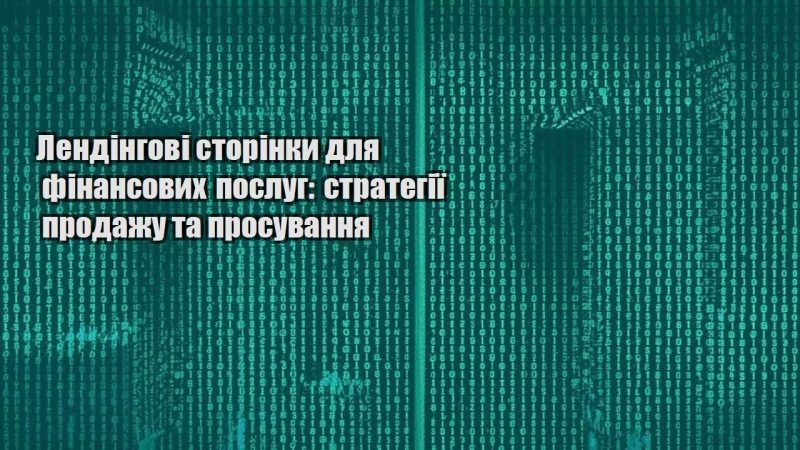 Лендінгові сторінки для фінансових послуг: стратегії продажу та просування